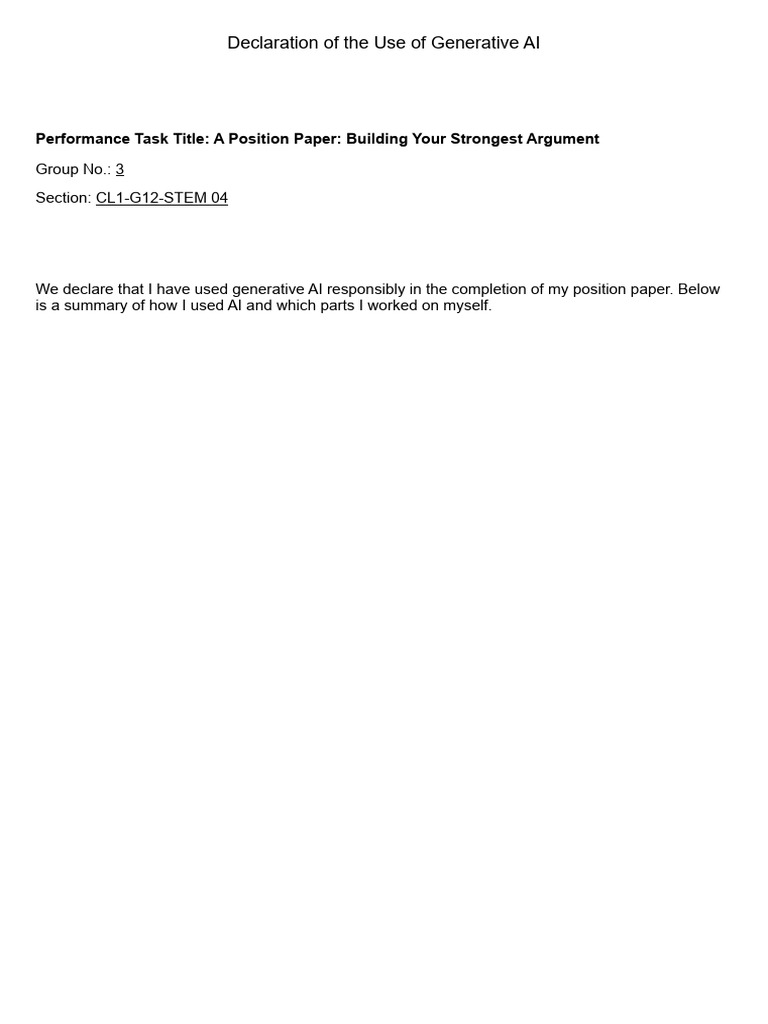 Declaration of the Use of Generative AI

Performance Task Title: A Position Paper: Building Your Strongest Argument

Group No.: 3

Section: CL1-G12-STEM 04

We declare that I have used generative AI responsibly in the completion of my position paper. Below is a summary of how I used AI and which parts I worked on myself.